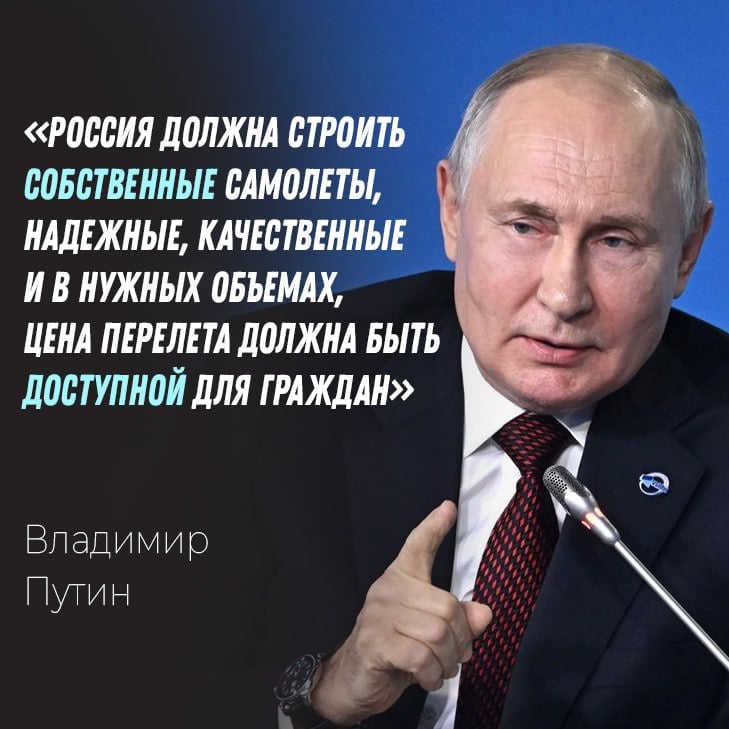 «РОССИЯ ДОЛЖНА СТРОИТЬ СОБСТВЕННЫЕ САМОЛЕТЫ, НАДЕЖНЫЕ, КАЧЕСТВЕННЫЕ И В НУЖНЫХ ОБЪЕМАХ, ЦЕНА ПЕРЕЛЕТА ДОЛЖНА БЫТЬ ДОСТУПНОЙ ДЛЯ ГРАЖДАН»

Владимир Путин